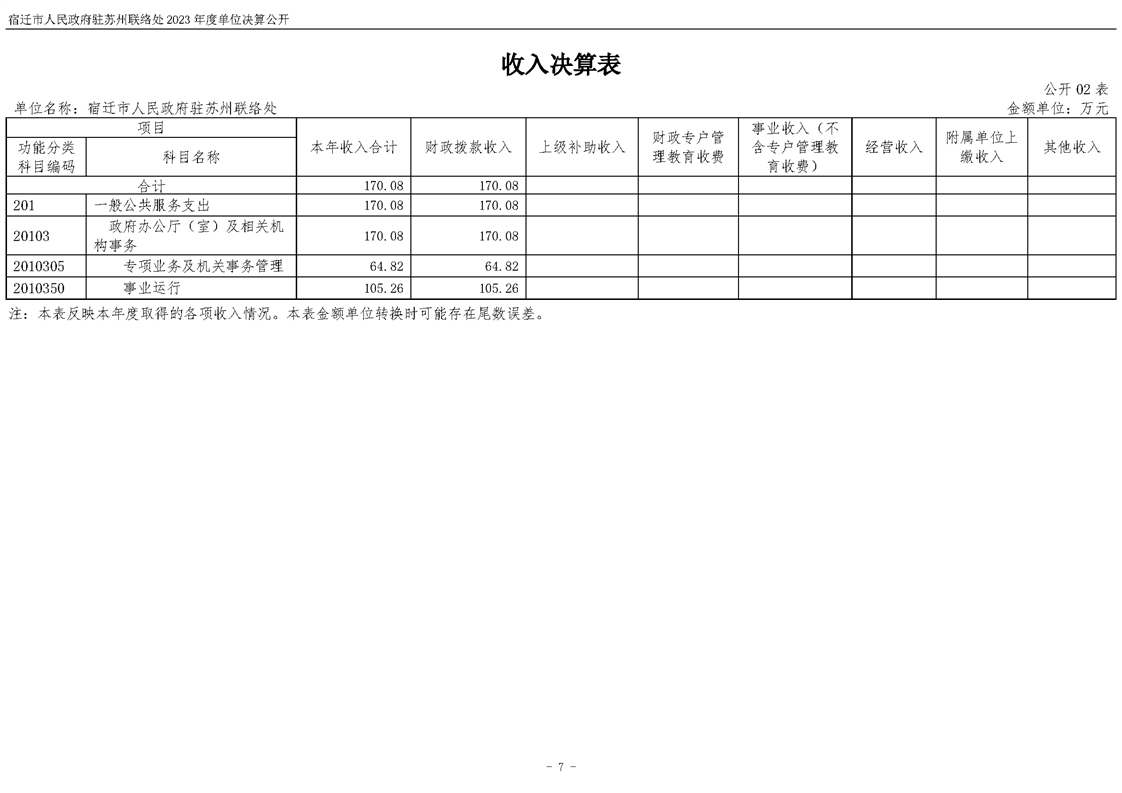 宿迁市人民政府驻苏州联络处 2023 年度单位决算公开

收入决算表

公开 02 表

单位名称：宿迁市人民政府驻苏州联络处

金额单位：万元

| 项目 | | 本年收入合计 | 财政拨款收入 | 上级补助收入 | 财政专户管理教育收费 | 事业收入（不含专户管理教育收费） | 经营收入 | 附属单位上缴收入 | 其他收入 |
|---|---|---|---|---|---|---|---|---|---|
| 功能分类科目编码 | 科目名称 | | | | | | | | |
| 合计 | | 170.08 | 170.08 | | | | | | |
| 201 | 一般公共服务支出 | 170.08 | 170.08 | | | | | | |
| 20103 | 政府办公厅（室）及相关机构事务 | 170.08 | 170.08 | | | | | | |
| 2010305 | 专项业务及机关事务管理 | 64.82 | 64.82 | | | | | | |
| 2010350 | 事业运行 | 105.26 | 105.26 | | | | | | |

注：本表反映本年度取得的各项收入情况。本表金额单位转换时可能存在尾数误差。

- 7 -